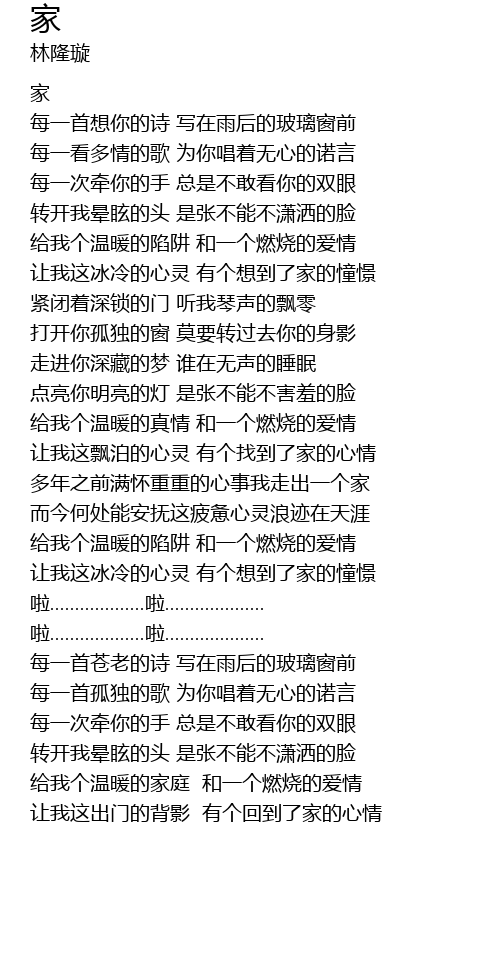 家
林隆璇

家
每一首想你的诗 写在雨后的玻璃窗前
每一看多情的歌 为你唱着无心的诺言
每一次牵你的手 总是不敢看你的双眼
转开我晕眩的头 是张不能不潇洒的脸
给我个温暖的陷阱 和一个燃烧的爱情
让我这冰冷的心灵 有个想到了家的憧憬
紧闭着深锁的门 听我琴声的飘零
打开你孤独的窗 莫要转过去你的身影
走进你深藏的梦 谁在无声的睡眠
点亮你明亮的灯 是张不能不害羞的脸
给我个温暖的真情 和一个燃烧的爱情
让我这飘泊的心灵 有个找到了家的心情
多年之前满怀重重的心事我走出一个家
而今何处能安抚这疲惫心灵浪迹在天涯
给我个温暖的陷阱 和一个燃烧的爱情
让我这冰冷的心灵 有个想到了家的憧憬
啦..................啦...................
啦..................啦...................
每一首苍老的诗 写在雨后的玻璃窗前
每一首孤独的歌 为你唱着无心的诺言
每一次牵你的手 总是不敢看你的双眼
转开我晕眩的头 是张不能不潇洒的脸
给我个温暖的家庭 和一个燃烧的爱情
让我这出门的背影 有个回到了家的心情